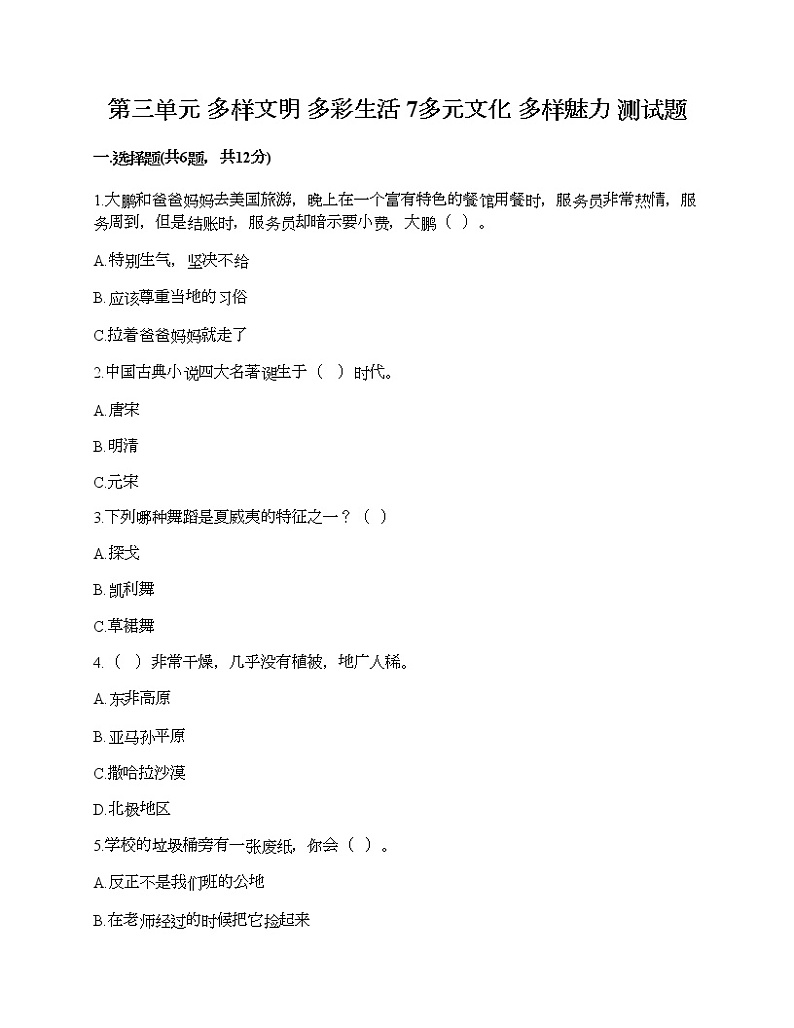 第三单元 多样文明 多彩生活 7多元文化 多样魅力 测试题

一.选择题(共6题，共12分)

1.大鹏和爸爸妈妈去美国旅游，晚上在一个富有特色的餐馆用餐时，服务员非常热情，服务周到，但是结账时，服务员却暗示要小费，大鹏（ ）。

A.特别生气，坚决不给

B.应该尊重当地的习俗

C.拉着爸爸妈妈就走了

2.中国古典小说四大名著诞生于（ ）时代。

A.唐宋

B.明清

C.元宋

3.下列哪种舞蹈是夏威夷的特征之一？（ ）

A.探戈

B.凯利舞

C.草裙舞

4.（ ）非常干燥，几乎没有植被，地广人稀。

A.东非高原

B.亚马孙平原

C.撒哈拉沙漠

D.北极地区

5.学校的垃圾桶旁有一张废纸，你会（ ）。

A.反正不是我们班的公地

B.在老师经过的时候把它捡起来